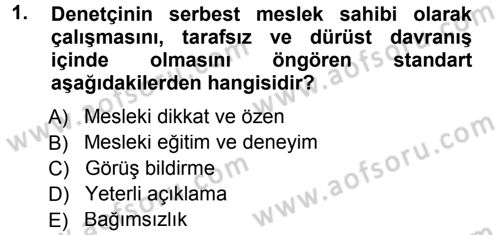 1. Denetçinin serbest meslek sahibi olarak çalışmasını, tarafsız ve dürüst davranış içinde olmasını öngören standart aşağıdakilerden hangisidir?

A) Mesleki dikkat ve özen
B) Mesleki eğitim ve deneyim
C) Görüş bildirme
D) Yeterli açıklama
E) Bağımsızlık

www.aofsoru.com